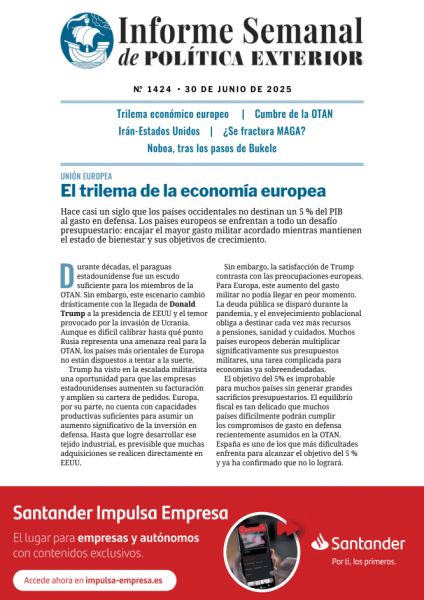 Informe Semanal
de POLÍTICA EXTERIOR

Nº 1424 · 30 DE JUNIO DE 2025

Trilema económico europeo | Cumbre de la OTAN
Irán-Estados Unidos | ¿Se fractura MAGA?
Noboa, tras los pasos de Bukele

UNIÓN EUROPEA

El trilema de la economía europea

Hace casi un siglo que los países occidentales no destinan un 5 % del PIB al gasto en defensa. Los países europeos se enfrentan a todo un desafío presupuestario: encajar el mayor gasto militar acordado mientras mantienen el estado de bienestar y sus objetivos de crecimiento.

Durante décadas, el paraguas estadounidense fue un escudo suficiente para los miembros de la OTAN. Sin embargo, este escenario cambió drásticamente con la llegada de Donald Trump a la presidencia de EEUU y el temor provocado por la invasión de Ucrania. Aunque es difícil calibrar hasta qué punto Rusia representa una amenaza real para la OTAN, los países más orientales de Europa no están dispuestos a tentar a la suerte.

Trump ha visto en la escalada militarista una oportunidad para que las empresas estadounidenses aumenten su facturación y amplíen su cartera de pedidos. Europa, por su parte, no cuenta con capacidades productivas suficientes para asumir un aumento significativo de la inversión en defensa. Hasta que logre desarrollar ese tejido industrial, es previsible que muchas adquisiciones se realicen directamente en EEUU.

Sin embargo, la satisfacción de Trump contrasta con las preocupaciones europeas. Para Europa, este aumento del gasto militar no podía llegar en peor momento. La deuda pública se disparó durante la pandemia, y el envejecimiento poblacional obliga a destinar cada vez más recursos a pensiones, sanidad y cuidados. Muchos países europeos deberán multiplicar significativamente sus presupuestos militares, una tarea complicada para economías ya sobreendeudadas.

El objetivo del 5% es improbable para muchos países sin generar grandes sacrificios presupuestarios. El equilibrio fiscal es tan delicado que muchos países difícilmente podrán cumplir los compromisos de gasto en defensa recientemente asumidos en la OTAN. España es uno de los que más dificultades enfrenta para alcanzar el objetivo del 5 % y ya ha confirmado que no lo logrará.

Santander Impulsa Empresa
El lugar para empresas y autónomos con contenidos exclusivos.
Accede ahora en impulsa-empresa.es
Santander
Por ti, los primeros.